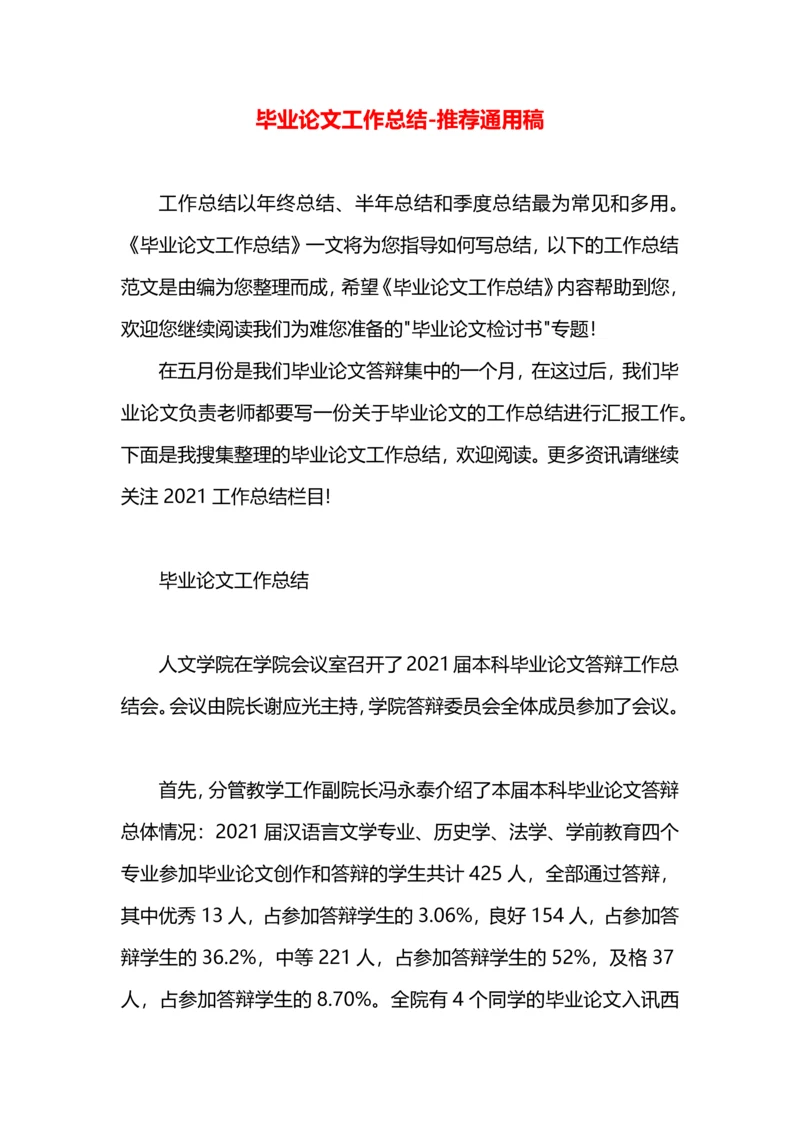 毕业论文工作总结-推荐通用稿

工作总结以年终总结、半年总结和季度总结最为常见和多用。《毕业论文工作总结》一文将为您指导如何写总结，以下的工作总结范文是由编为您整理而成，希望《毕业论文工作总结》内容帮助到您，欢迎您继续阅读我们为难您准备的"毕业论文检讨书"专题！

在五月份是我们毕业论文答辩集中的一个月，在这过后，我们毕业论文负责老师都要写一份关于毕业论文的工作总结进行汇报工作。下面是我搜集整理的毕业论文工作总结，欢迎阅读。更多资讯请继续关注 2021 工作总结栏目!

毕业论文工作总结

人文学院在学院会议室召开了 2021 届本科毕业论文答辩工作总结会。会议由院长谢应光主持，学院答辩委员会全体成员参加了会议。

首先，分管教学工作副院长冯永泰介绍了本届本科毕业论文答辩总体情况：2021 届汉语言文学专业、历史学、法学、学前教育四个专业参加毕业论文创作和答辩的学生共计 425 人，全部通过答辩，其中优秀 13 人，占参加答辩学生的 3.06%，良好 154 人，占参加答辩学生的 36.2%，中等 221 人，占参加答辩学生的 52%，及格 37 人，占参加答辩学生的 8.70%。全院有 4 个同学的毕业论文入讯西